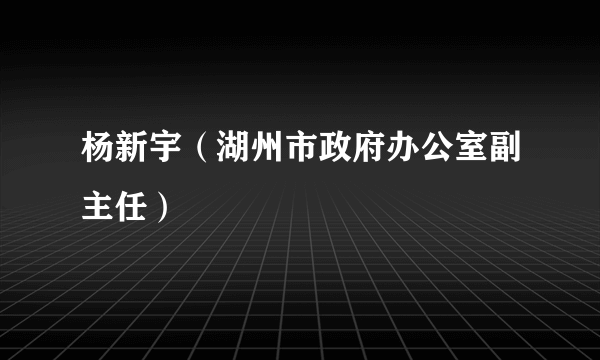 杨新宇（湖州市政府办公室副主任）